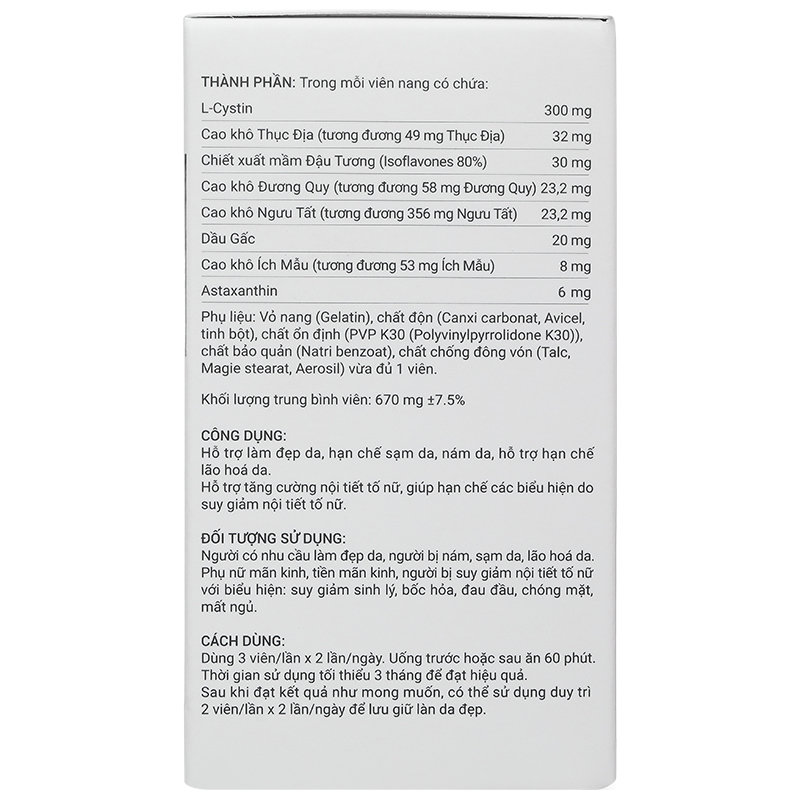 THÀNH PHẦN: Trong mỗi viên nang có chứa:

| | |
|---|---|
| L-Cystin | 300 mg |
| Cao khô Thục Địa (tương đương 49 mg Thục Địa) | 32 mg |
| Chiết xuất mầm Đậu Tương (Isoflavones 80%) | 30 mg |
| Cao khô Đương Quy (tương đương 58 mg Đương Quy) | 23,2 mg |
| Cao khô Ngưu Tất (tương đương 356 mg Ngưu Tất) | 23,2 mg |
| Dầu Gấc | 20 mg |
| Cao khô Ích Mẫu (tương đương 53 mg Ích Mẫu) | 8 mg |
| Astaxanthin | 6 mg |

Phụ liệu: Vỏ nang (Gelatin), chất độn (Canxi carbonat, Avicel, tinh bột), chất ổn định (PVP K30 (Polyvinylpyrrolidone K30)), chất bảo quản (Natri benzoat), chất chống đông vón (Talc, Magie stearat, Aerosil) vừa đủ 1 viên.

Khối lượng trung bình viên: 670 mg ±7.5%

CÔNG DỤNG:
Hỗ trợ làm đẹp da, hạn chế sạm da, nám da, hỗ trợ hạn chế lão hoá da.
Hỗ trợ tăng cường nội tiết tố nữ, giúp hạn chế các biểu hiện do suy giảm nội tiết tố nữ.

ĐỐI TƯỢNG SỬ DỤNG:
Người có nhu cầu làm đẹp da, người bị nám, sạm da, lão hoá da.
Phụ nữ mãn kinh, tiền mãn kinh, người bị suy giảm nội tiết tố nữ với biểu hiện: suy giảm sinh lý, bốc hỏa, đau đầu, chóng mặt, mất ngủ.

CÁCH DÙNG:
Dùng 3 viên/lần x 2 lần/ngày. Uống trước hoặc sau ăn 60 phút.
Thời gian sử dụng tối thiểu 3 tháng để đạt hiệu quả.
Sau khi đạt kết quả như mong muốn, có thể sử dụng duy trì 2 viên/lần x 2 lần/ngày để lưu giữ làn da đẹp.